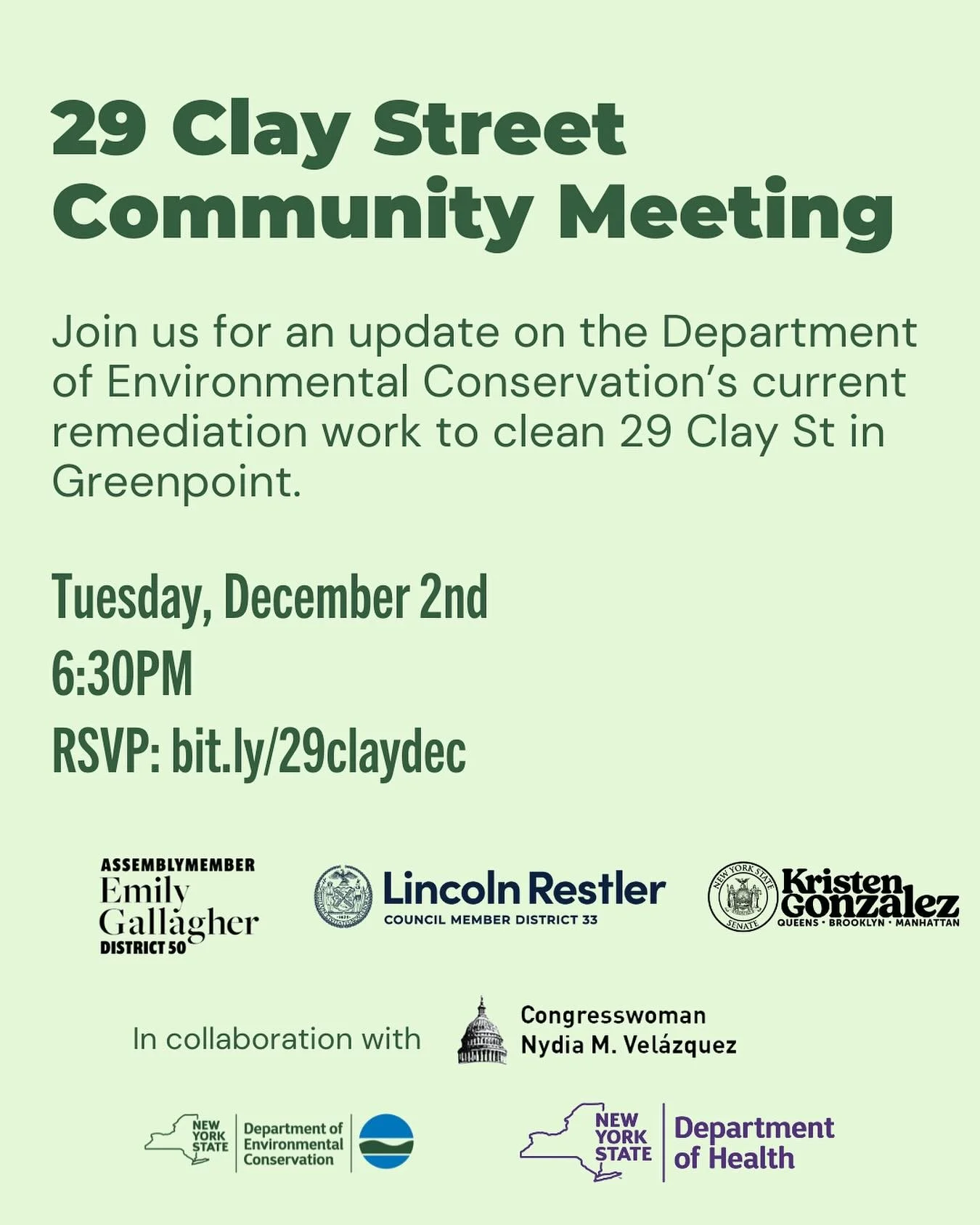 29 Clay Street Community Meeting

Join us for an update on the Department of Environmental Conservation's current remediation work to clean 29 Clay St in Greenpoint.

Tuesday, December 2nd

6:30PM

RSVP: bit.ly/29claydec

ASSEMBLYMEMBER Emily Gallagher DISTRICT 50

Lincoln Restler COUNCIL MEMBER DISTRICT 33

NEW YORK STATE SENATE

Kristen Gonzalez QUEENS • BROOKLYN • MANHATTAN

In collaboration with

Congresswoman Nydia M. Velázquez

NEW YORK STATE Department of Environmental Conservation

NEW YORK STATE Department of Health